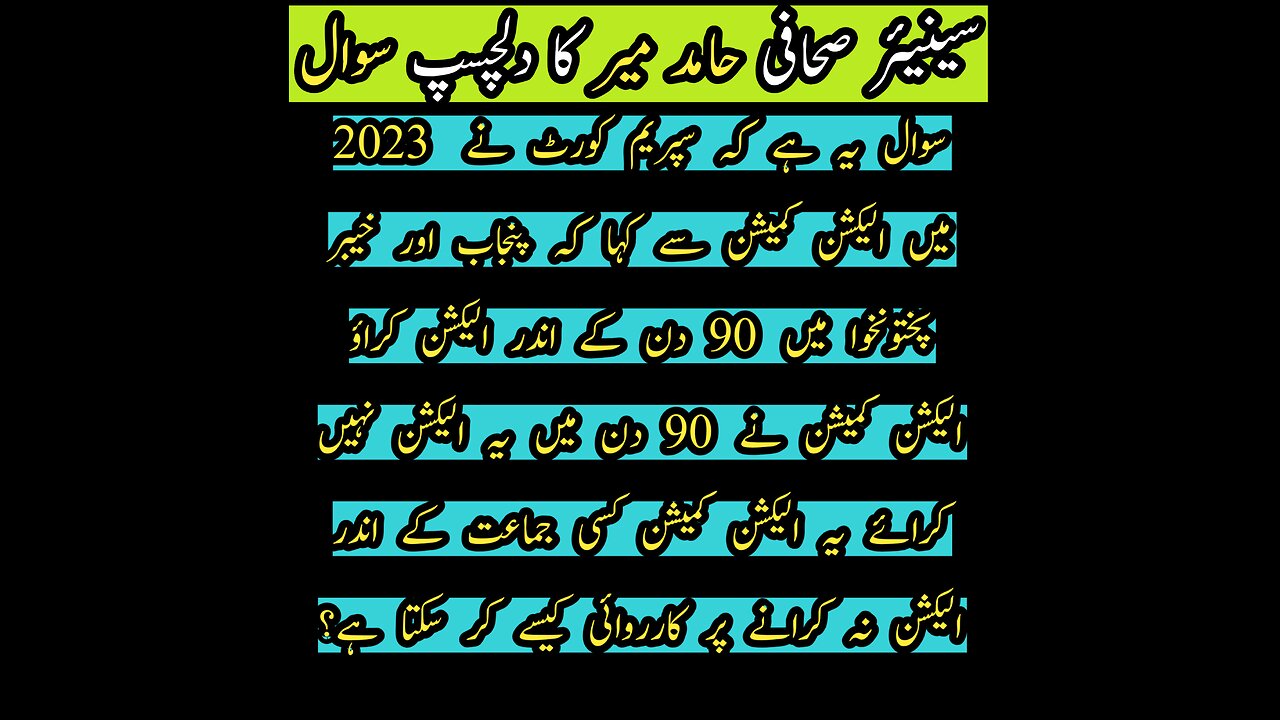 سینیئر صحافی حامد میر کا دلچسپ سوال

سوال یہ ہے کہ سپریم کورٹ نے 2023 میں الیکشن کمیشن سے کہا کہ پنجاب اور خیبر پختونخوا میں 90 دن کے اندر الیکشن کراؤ الیکشن کمیشن نے 90 دن میں یہ الیکشن نہیں کرائے یہ الیکشن کمیشن کسی جماعت کے اندر الیکشن نہ کرانے پر کارروائی کیسے کر سکتا ہے؟